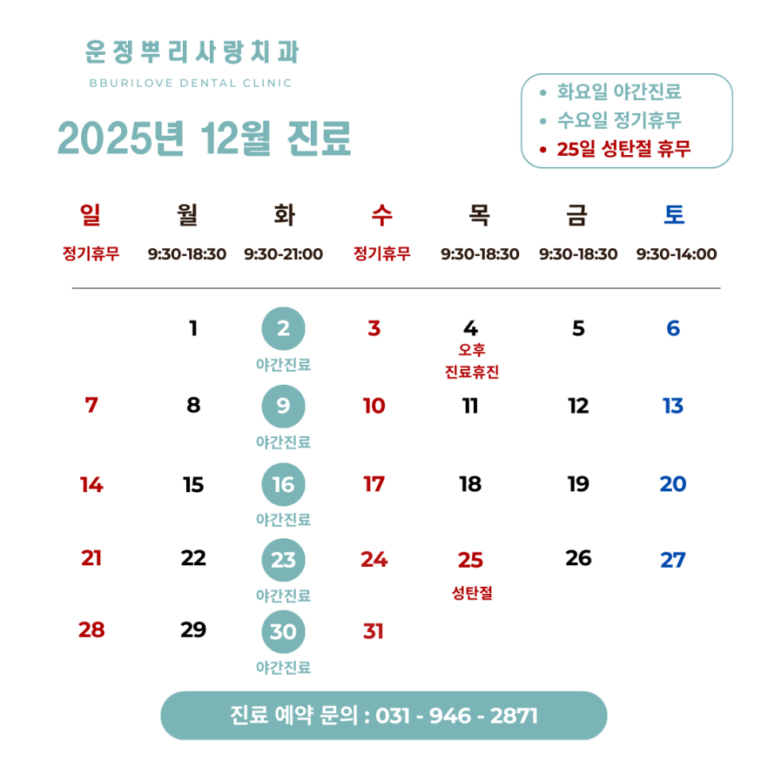 운정뿌리사랑치과
BBURILOVE DENTAL CLINIC

2025년 12월 진료

• 화요일 야간진료
• 수요일 정기휴무
• 25일 성탄절 휴무

| 일 | 월 | 화 | 수 | 목 | 금 | 토 |
|---|---|---|---|---|---|---|
| 정기휴무 | 9:30-18:30 | 9:30-21:00 | 정기휴무 | 9:30-18:30 | 9:30-18:30 | 9:30-14:00 |
| | 1 | 2 야간진료 | 3 | 4 오후 진료휴진 | 5 | 6 |
| 7 | 8 | 9 야간진료 | 10 | 11 | 12 | 13 |
| 14 | 15 | 16 야간진료 | 17 | 18 | 19 | 20 |
| 21 | 22 | 23 야간진료 | 24 | 25 성탄절 | 26 | 27 |
| 28 | 29 | 30 야간진료 | 31 | | | |

진료 예약 문의 : 031 - 946 - 2871